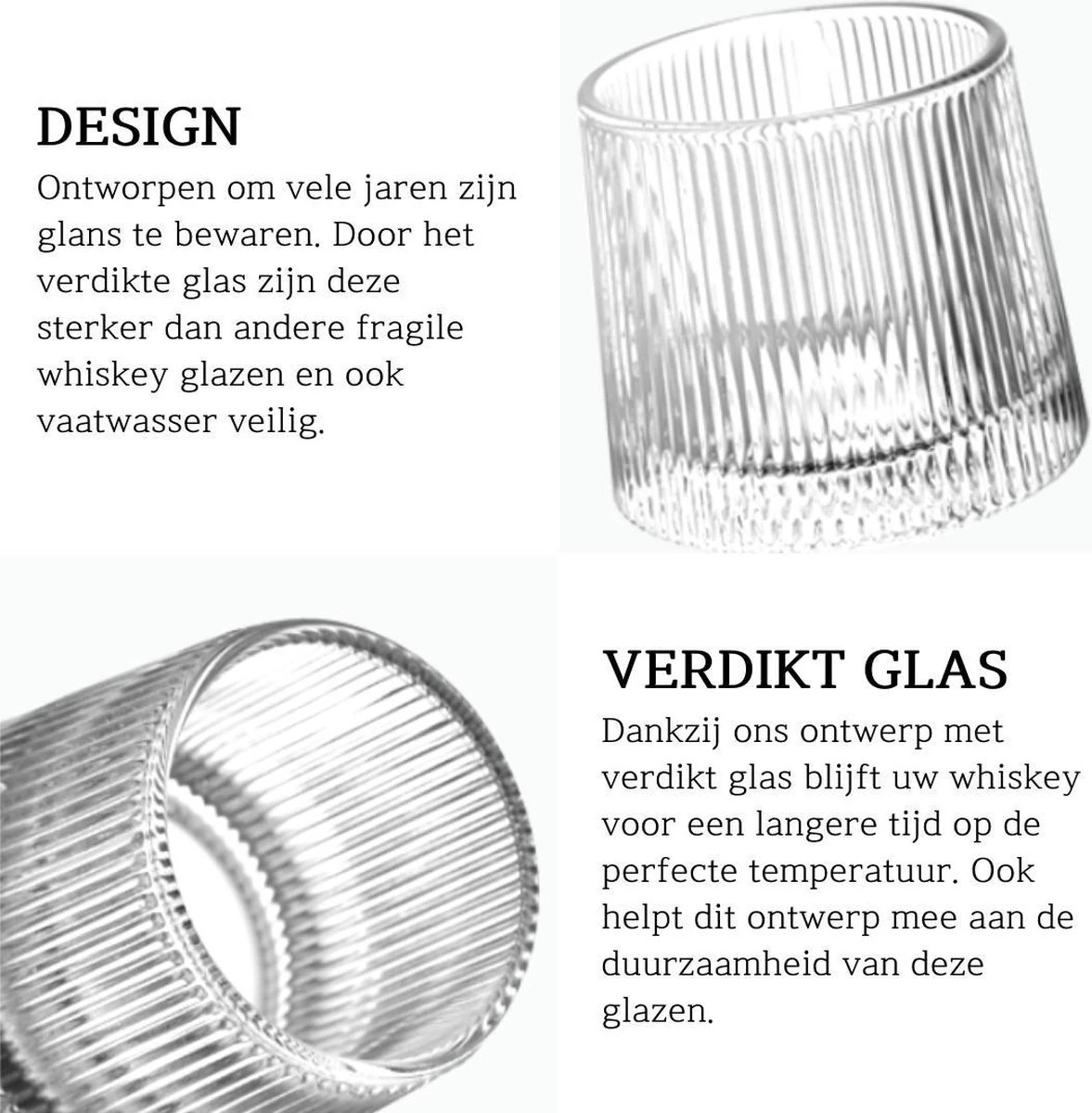 DESIGN

Ontworpen om vele jaren zijn glans te bewaren. Door het verdikte glas zijn deze sterker dan andere fragile whiskey glazen en ook vaatwasser veilig.

VERDIKT GLAS

Dankzij ons ontwerp met verdikt glas blijft uw whiskey voor een langere tijd op de perfecte temperatuur. Ook helpt dit ontwerp mee aan de duurzaamheid van deze glazen.